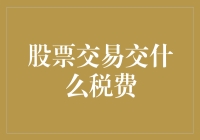 股票交易交什么税费